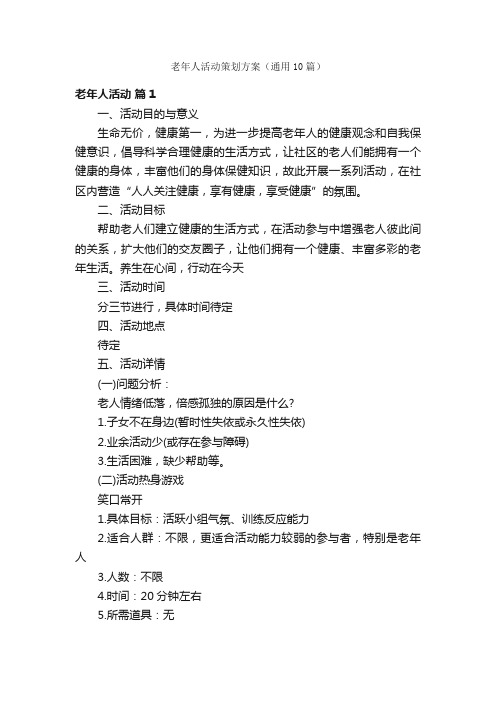 老年人活动策划方案（通用10篇）

老年人活动 篇1

一、活动目的与意义

生命无价，健康第一，为进一步提高老年人的健康观念和自我保健意识，倡导科学合理健康的生活方式，让社区的老人们能拥有一个健康的身体，丰富他们的身体保健知识，故此开展一系列活动，在社区内营造“人人关注健康，享有健康，享受健康”的氛围。

二、活动目标

帮助老人们建立健康的生活方式，在活动参与中增强老人彼此间的关系，扩大他们的交友圈子，让他们拥有一个健康、丰富多彩的老年生活。养生在心间，行动在今天

三、活动时间

分三节进行，具体时间待定

四、活动地点

待定

五、活动详情

(一)问题分析：

老人情绪低落，倍感孤独的原因是什么?

1.子女不在身边(暂时性失依或永久性失依)

2.业余活动少(或存在参与障碍)

3.生活困难，缺少帮助等。

(二)活动热身游戏

笑口常开

1.具体目标：活跃小组气氛、训练反应能力

2.适合人群：不限，更适合活动能力较弱的参与者，特别是老年人

3.人数：不限

4.时间：20分钟左右

5.所需道具：无